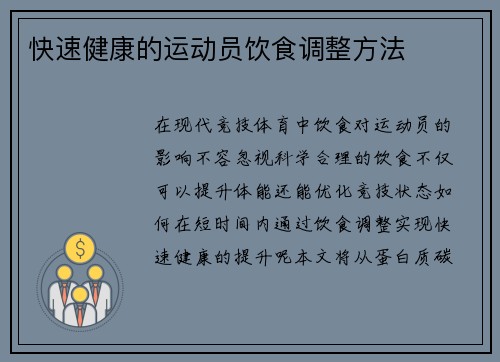 快速健康的运动员饮食调整方法

在现代竞技体育中饮食对运动员的影响不容忽视科学合理的饮食不仅可以提升体能还能优化竞技状态如何在短时间内通过饮食调整实现快速健康的提升呢本文将从蛋白质碳

$